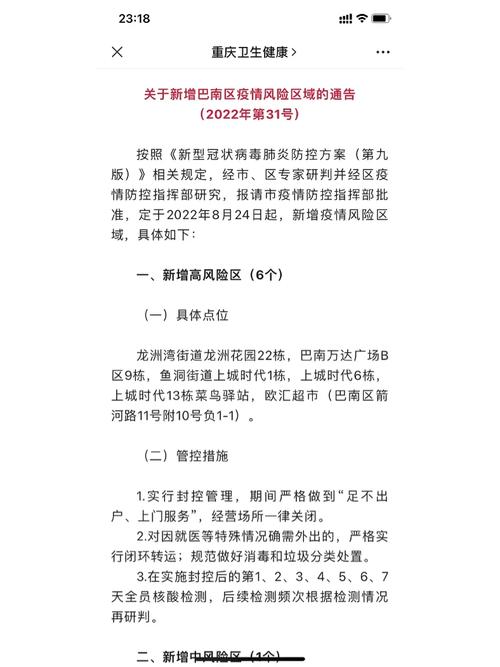 23:18

重庆卫生健康 >

关于新增巴南区疫情风险区域的通告
（2022年第31号）

按照《新型冠状病毒肺炎防控方案（第九版）》相关规定，经市、区专家研判并经区疫情防控指挥部研究，报请市疫情防控指挥部批准，定于2022年8月24日起，新增疫情风险区域，具体如下：

一、新增高风险区（6个）

（一）具体点位

龙洲湾街道龙洲花园22栋，巴南万达广场B区9栋，鱼洞街道上城时代1栋，上城时代6栋，上城时代13栋菜鸟驿站，欧汇超市（巴南区箭河路11号附10号负1-1）。

（二）管控措施

1.实行封控管理，期间严格做到“足不出户、上门服务”，经营场所一律关闭。
2.对因就医等特殊情况确需外出的，严格实行闭环转运；规范做好消毒和垃圾分类处置。
3.在实施封控后的第1、2、3、4、5、6、7天全员核酸检测，后续检测频次根据检测情况再研判。

二、新增中风险区（1个）